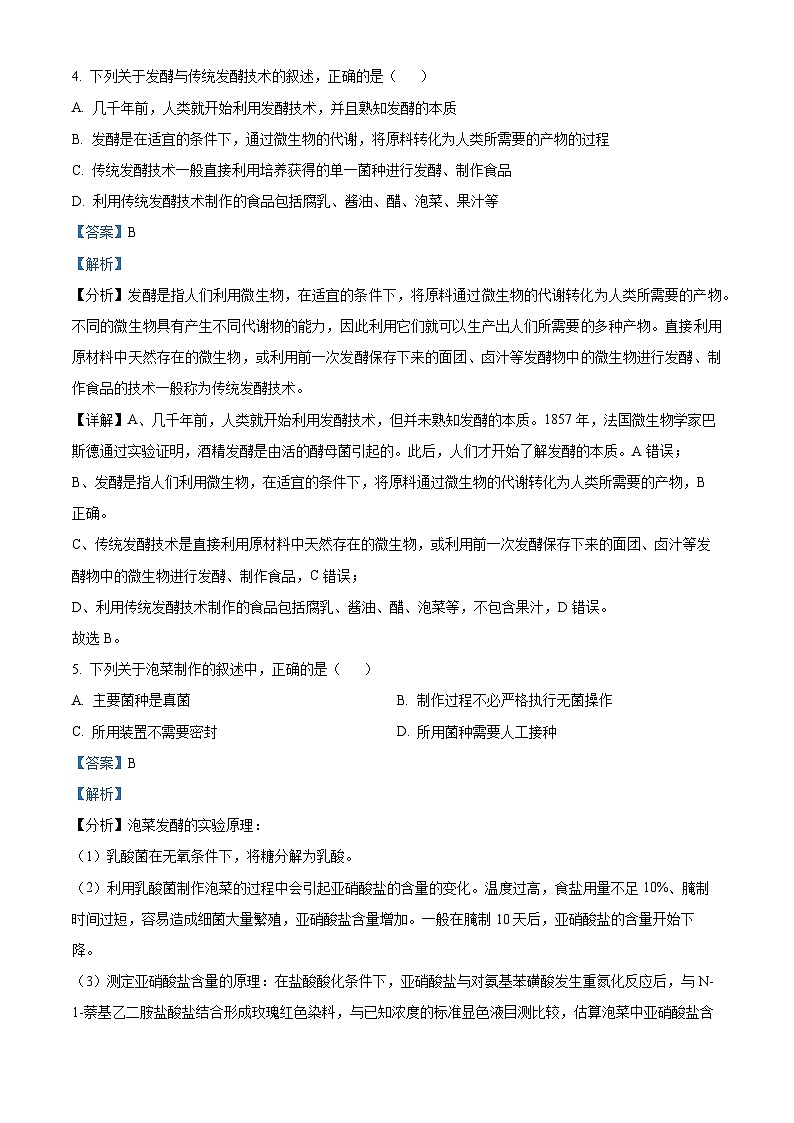 4. 下列关于发酵与传统发酵技术的叙述，正确的是（　　）

A. 几千年前，人类就开始利用发酵技术，并且熟知发酵的本质

B. 发酵是在适宜的条件下，通过微生物的代谢，将原料转化为人类所需要的产物的过程

C. 传统发酵技术一般直接利用培养获得的单一菌种进行发酵、制作食品

D. 利用传统发酵技术制作的食品包括腐乳、酱油、醋、泡菜、果汁等

【答案】B

【解析】

【分析】发酵是指人们利用微生物，在适宜的条件下，将原料通过微生物的代谢转化为人类所需要的产物。不同的微生物具有产生不同代谢物的能力，因此利用它们就可以生产出人们所需要的多种产物。直接利用原材料中天然存在的微生物，或利用前一次发酵保存下来的面团、卤汁等发酵物中的微生物进行发酵、制作食品的技术一般称为传统发酵技术。

【详解】A、几千年前，人类就开始利用发酵技术，但并未熟知发酵的本质。1857 年，法国微生物学家巴斯德通过实验证明，酒精发酵是由活的酵母菌引起的。此后，人们才开始了解发酵的本质。A 错误；

B、发酵是指人们利用微生物，在适宜的条件下，将原料通过微生物的代谢转化为人类所需要的产物，B 正确。

C、传统发酵技术是直接利用原材料中天然存在的微生物，或利用前一次发酵保存下来的面团、卤汁等发酵物中的微生物进行发酵、制作食品，C 错误；

D、利用传统发酵技术制作的食品包括腐乳、酱油、醋、泡菜等，不包含果汁，D 错误。

故选 B。

5. 下列关于泡菜制作的叙述中，正确的是（　　）

A. 主要菌种是真菌

B. 制作过程不必严格执行无菌操作

C. 所用装置不需要密封

D. 所用菌种需要人工接种

【答案】B

【解析】

【分析】泡菜发酵的实验原理：

（1）乳酸菌在无氧条件下，将糖分解为乳酸。

（2）利用乳酸菌制作泡菜的过程中会引起亚硝酸盐的含量的变化。温度过高，食盐用量不足 10%、腌制时间过短，容易造成细菌大量繁殖，亚硝酸盐含量增加。一般在腌制 10 天后，亚硝酸盐的含量开始下降。

（3）测定亚硝酸盐含量的原理：在盐酸酸化条件下，亚硝酸盐与对氨基苯磺酸发生重氮化反应后，与 N-1-萘基乙二胺盐酸盐结合形成玫瑰红色染料，与已知浓度的标准显色液目测比较，估算泡菜中亚硝酸盐含